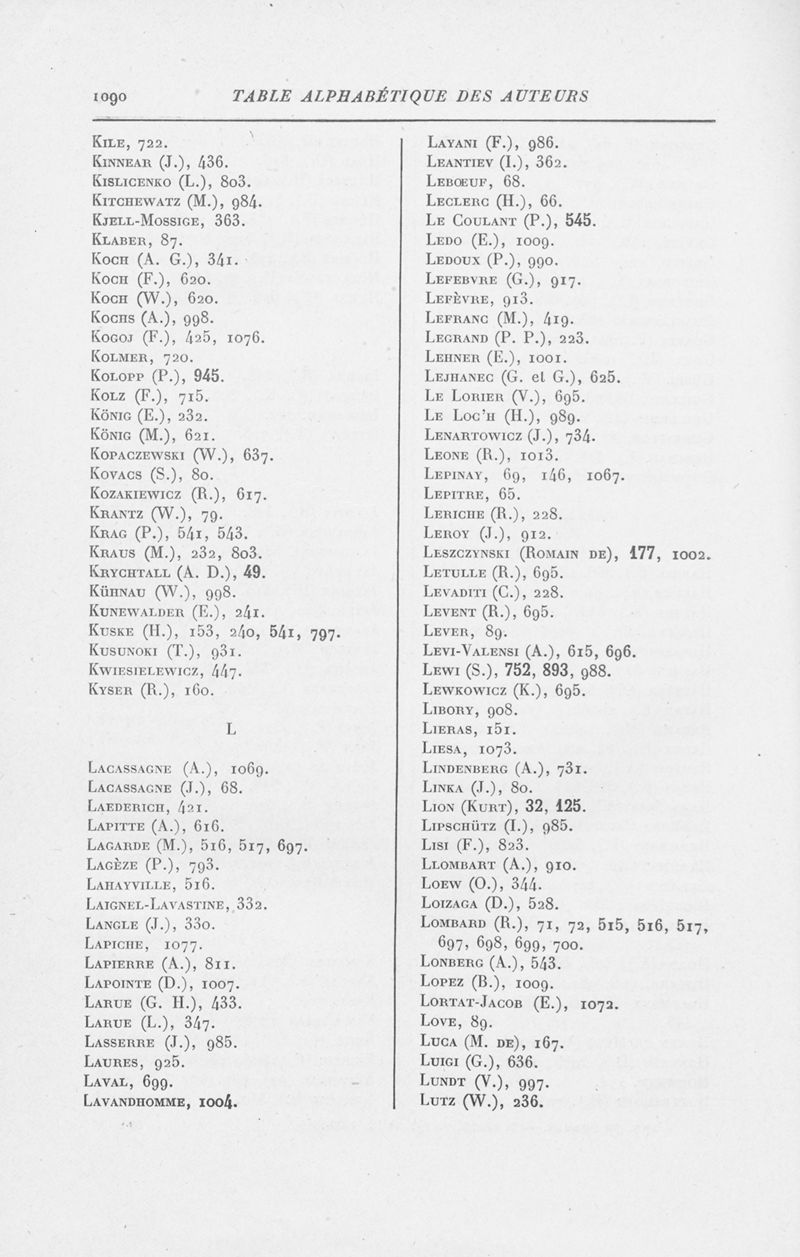 1090 TABLE ALPHABÉTIQUE DES AUTEURS

Kile, 722.
Kinnear (J.), 436.
Kislicenko (L.), 803.
Kitchewatz (M.), 984.
Kjell-Mossige, 363.
Klaber, 87.
Koch (A. G.), 341.
Koch (F.), 620.
Koch (W.), 620.
Kochs (A.), 998.
Kogoj (F.), 425, 1076.
Kolmer, 720.
Kolopp (P.), 945.
Kolz (F.), 715.
König (E.), 232.
König (M.), 621.
Kopaczewski (W.), 637.
Kovacs (S.), 80.
Kozakiewicz (R.), 617.
Krantz (W.), 79.
Krag (P.), 541, 543.
Kraus (M.), 232, 803.
Krychtall (A. D.), 49.
Kühnau (W.), 998.
Kunewalder (E.), 241.
Kuske (H.), 153, 240, 541, 797.
Kusunoki (T.), 931.
Kwiesielewicz, 447.
Kyser (R.), 160.

L

Lacassagne (A.), 1069.
Lacassagne (J.), 68.
Laederich, 421.
Lapitte (A.), 616.
Lagarde (M.), 516, 517, 697.
Lagèze (P.), 793.
Lahayville, 516.
Laignel-Lavastine, 332.
Langle (J.), 330.
Lapiche, 1077.
Lapierre (A.), 811.
Lapointe (D.), 1007.
Larue (G. H.), 433.
Larue (L.), 347.
Lasserre (J.), 985.
Laures, 925.
Laval, 699.
Lavandhomme, 1004.

Layani (F.), 986.
Leantiev (I.), 362.
Lebœuf, 68.
Leclerc (H.), 66.
Le Coulant (P.), 545.
Ledo (E.), 1009.
Ledoux (P.), 990.
Lefebvre (G.), 917.
Lefèvre, 913.
Lefranc (M.), 419.
Legrand (P. P.), 223.
Lehner (E.), 1001.
Lejhanec (G. et G.), 625.
Le Lorier (V.), 695.
Le Loc'h (H.), 989.
Lenartowicz (J.), 734.
Leone (R.), 1013.
Lepinay, 69, 146, 1067.
Lepitre, 65.
Leriche (R.), 228.
Leroy (J.), 912.
Leszczynski (Romain de), 177, 1002.
Letulle (R.), 695.
Levaditi (C.), 228.
Levent (R.), 695.
Lever, 89.
Levi-Valensi (A.), 615, 696.
Lewi (S.), 752, 893, 988.
Lewkowicz (K.), 695.
Libory, 908.
Lieras, 151.
Liesa, 1073.
Lindenberg (A.), 731.
Linka (J.), 80.
Lion (Kurt), 32, 125.
Lipschütz (I.), 985.
Lisi (F.), 823.
Llombart (A.), 910.
Loew (O.), 344.
Loizaga (D.), 528.
Lombard (R.), 71, 72, 515, 516, 517, 697, 698, 699, 700.
Lonberg (A.), 543.
Lopez (B.), 1009.
Lortat-Jacob (E.), 1072.
Love, 89.
Luca (M. de), 167.
Luigi (G.), 636.
Lundt (V.), 997.
Lutz (W.), 236.